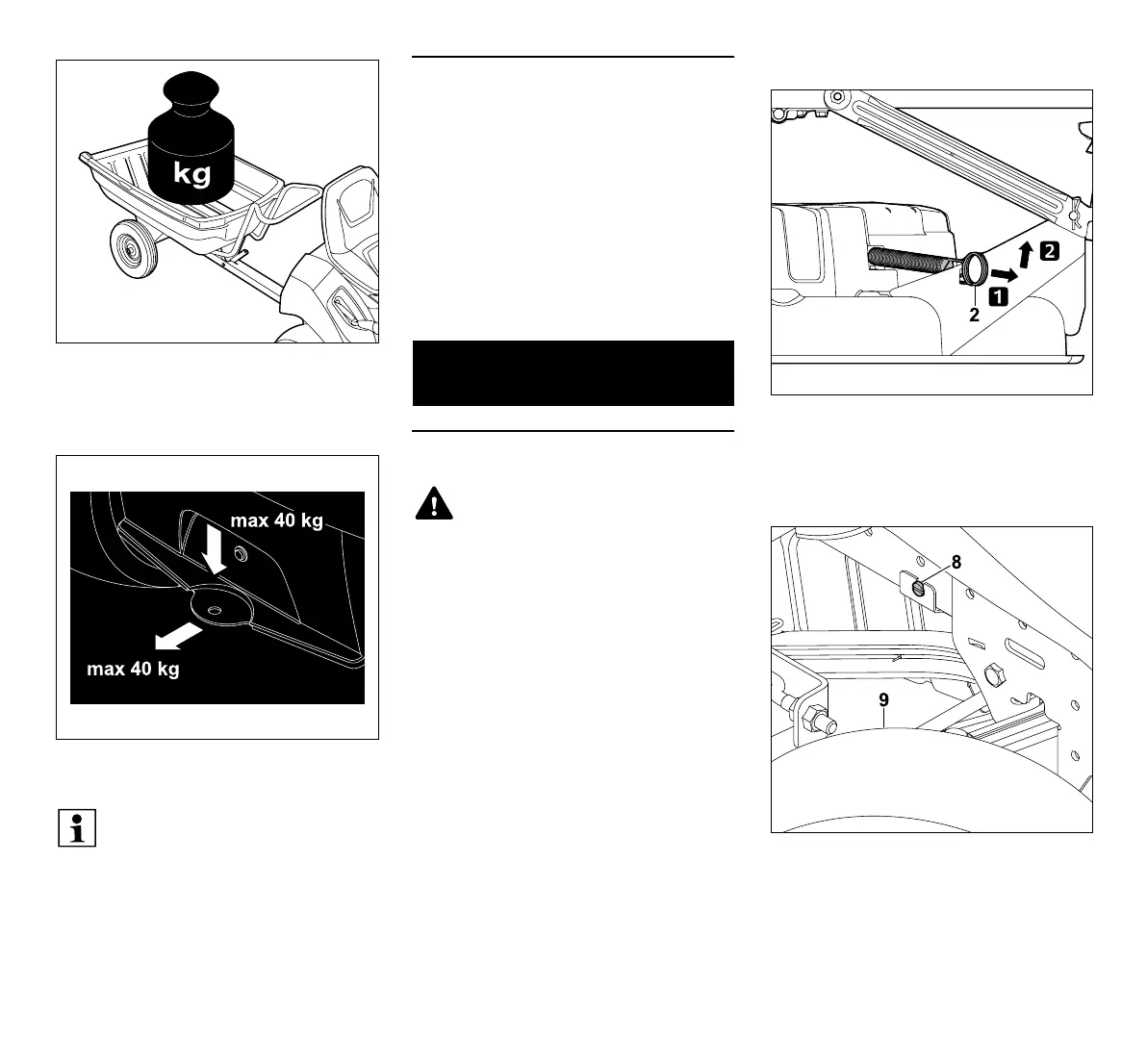 kg

max 40 kg

max 40 kg

2

1

2

8

9